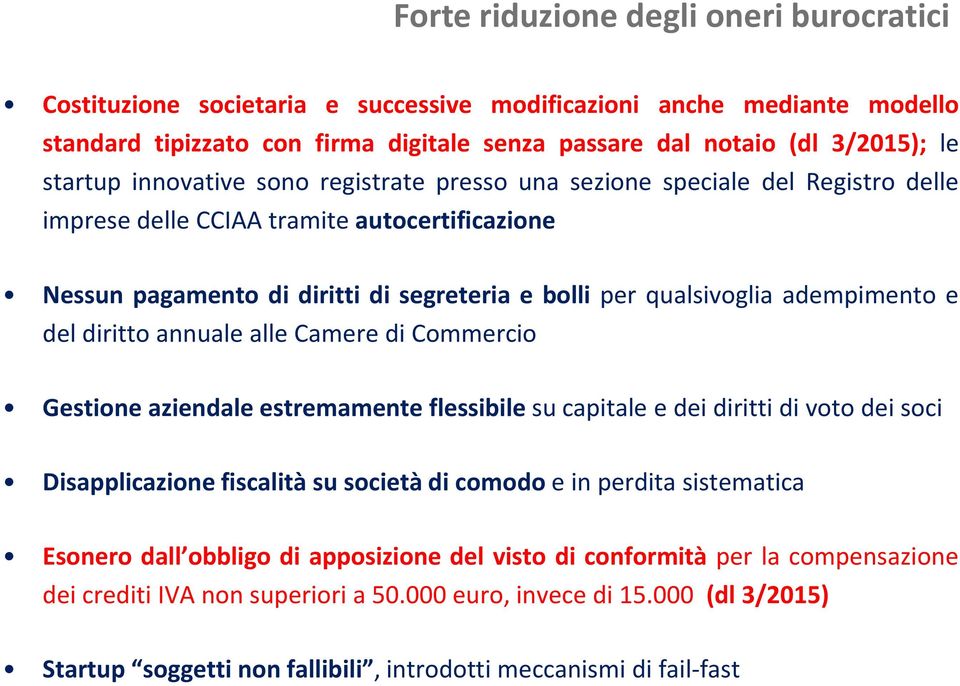 Forte riduzione degli oneri burocratici

• Costituzione societaria e successive modificazioni anche mediante modello standard tipizzato con firma digitale senza passare dal notaio (dl 3/2015); le startup innovative sono registrate presso una sezione speciale del Registro delle imprese delle CCIAA tramite autocertificazione

• Nessun pagamento di diritti di segreteria e bolli per qualsivoglia adempimento e del diritto annuale alle Camere di Commercio

• Gestione aziendale estremamente flessibile su capitale e dei diritti di voto dei soci

• Disapplicazione fiscalità su società di comodo e in perdita sistematica

• Esonero dall'obbligo di apposizione del visto di conformità per la compensazione dei crediti IVA non superiori a 50.000 euro, invece di 15.000 (dl 3/2015)

• Startup "soggetti non fallibili", introdotti meccanismi di fail-fast